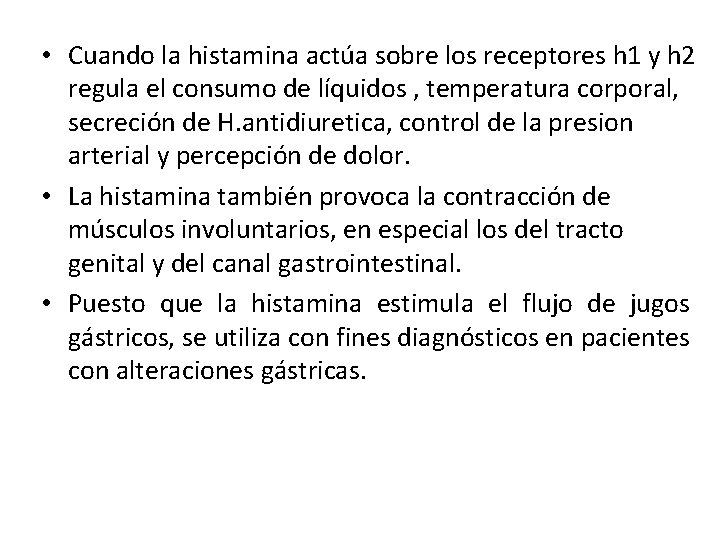 • Cuando la histamina actúa sobre los receptores h1 y h2 regula el consumo de líquidos , temperatura corporal, secreción de H.antidiuretica, control de la presion arterial y percepción de dolor.

• La histamina también provoca la contracción de músculos involuntarios, en especial los del tracto genital y del canal gastrointestinal.

• Puesto que la histamina estimula el flujo de jugos gástricos, se utiliza con fines diagnósticos en pacientes con alteraciones gástricas.